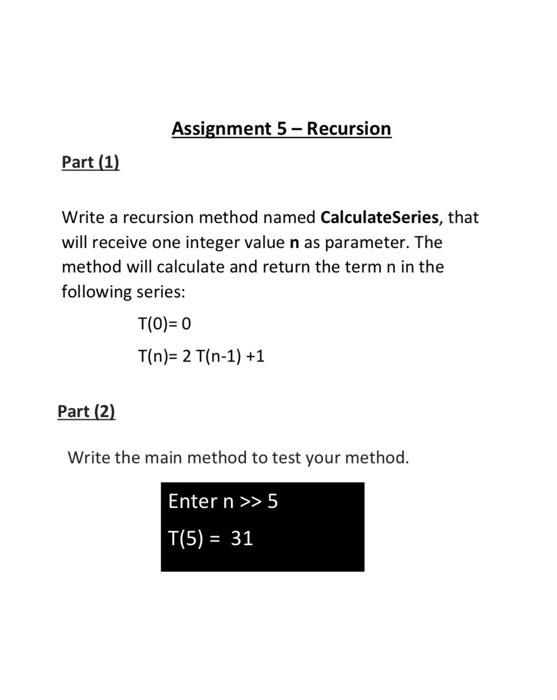 Assignment 5 – Recursion

Part (1)

Write a recursion method named CalculateSeries, that will receive one integer value n as parameter. The method will calculate and return the term n in the following series:

T(0)= 0

T(n)= 2 T(n-1) +1

Part (2)

Write the main method to test your method.

Enter n >> 5
T(5) = 31